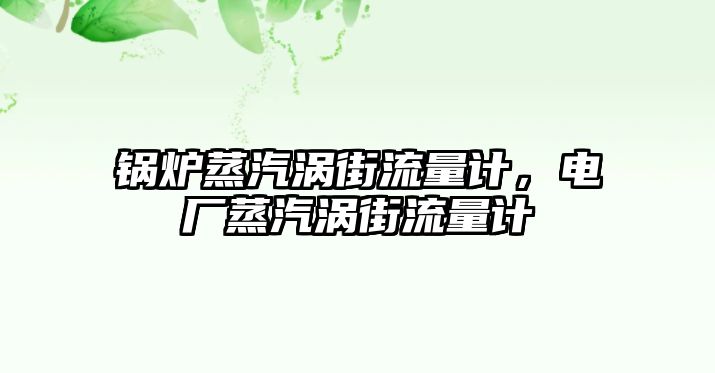 锅炉蒸汽涡街流量计，电厂蒸汽涡街流量计